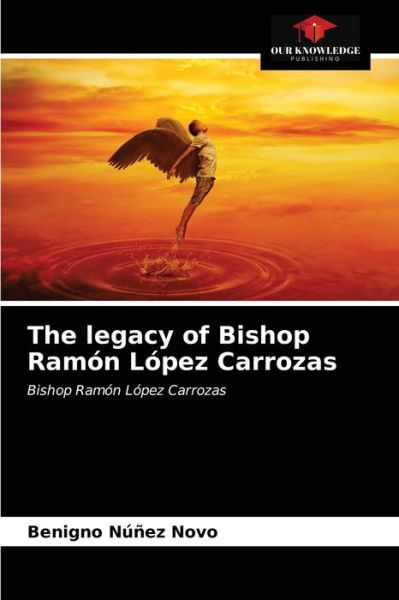 OUR KNOWLEDGE
PUBLISHING

The legacy of Bishop Ramón López Carrozas

Bishop Ramón López Carrozas

Benigno Núñez Novo